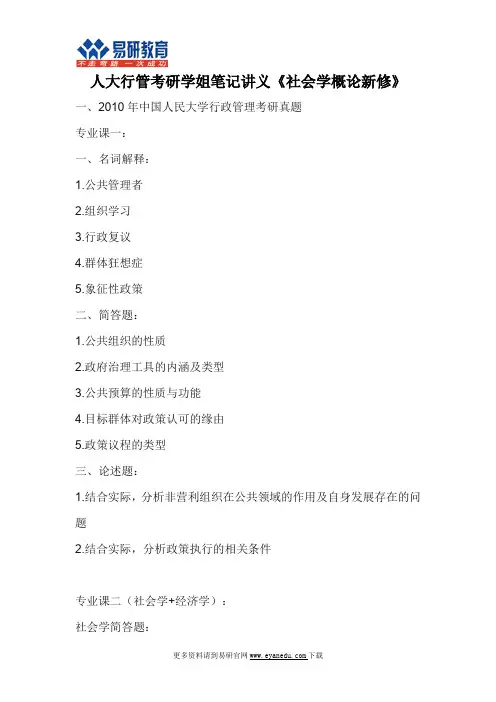 易研教育
不走弯路 一次成功

人大行管考研学姐笔记讲义《社会学概论新修》

一、2010 年中国人民大学行政管理考研真题

专业课一：

一、名词解释：

1.公共管理者

2.组织学习

3.行政复议

4.群体狂想症

5.象征性政策

二、简答题：

1.公共组织的性质

2.政府治理工具的内涵及类型

3.公共预算的性质与功能

4.目标群体对政策认可的缘由

5.政策议程的类型

三、论述题：

1.结合实际，分析非营利组织在公共领域的作用及自身发展存在的问题

2.结合实际，分析政策执行的相关条件

专业课二（社会学+经济学）：

社会学简答题：

更多资料请到易研官网 www.eyanedu.com 下载